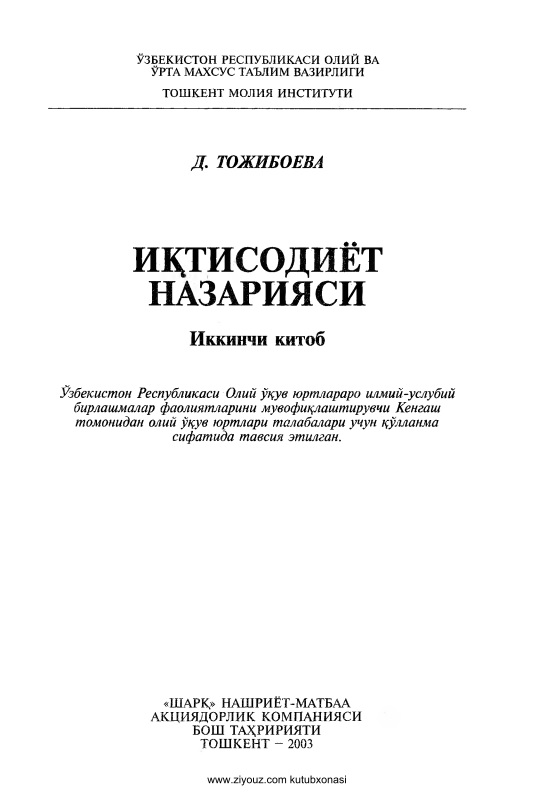 ЎЗБЕКИСТОН РЕСПУБЛИКАСИ ОЛИЙ ВА ЎРТА МАХСУС ТАЪЛИМ ВАЗИРЛИГИ

ТОШКЕНТ МОЛИЯ ИНСТИТУТИ

Д. ТОЖИБОЕВА

ИҚТИСОДИЁТ НАЗАРИЯСИ

Иккинчи китоб

Ўзбекистон Республикаси Олий ўқув юртлараро илмий-услубий бирлашмалар фаолиятларини мувофиқлаштирувчи Кенгаш томонидан олий ўқув юртлари талабалари учун қўлланма сифатида тавсия этилган.

«ШАРҚ» НАШРИЁТ-МАТБАА АКЦИЯДОРЛИК КОМПАНИЯСИ БОШ ТАҲРИРИЯТИ ТОШКЕНТ – 2003

www.ziyouz.com kutubxonasi